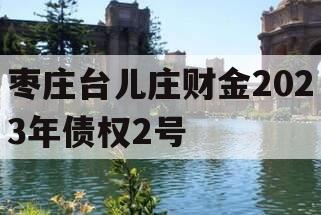 枣庄台儿庄财金2023年债权2号